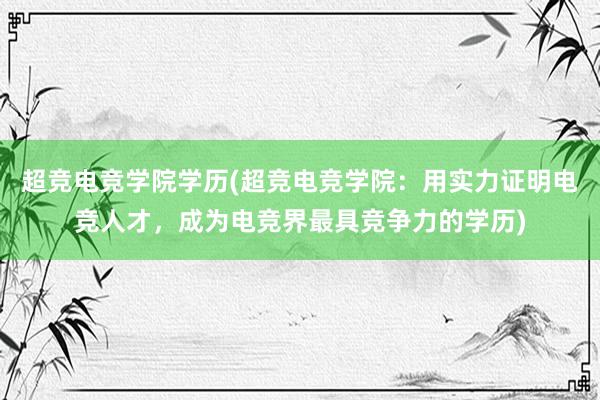 超竞电竞学院学历(超竞电竞学院：用实力证明电竞人才，成为电竞界最具竞争力的学历)